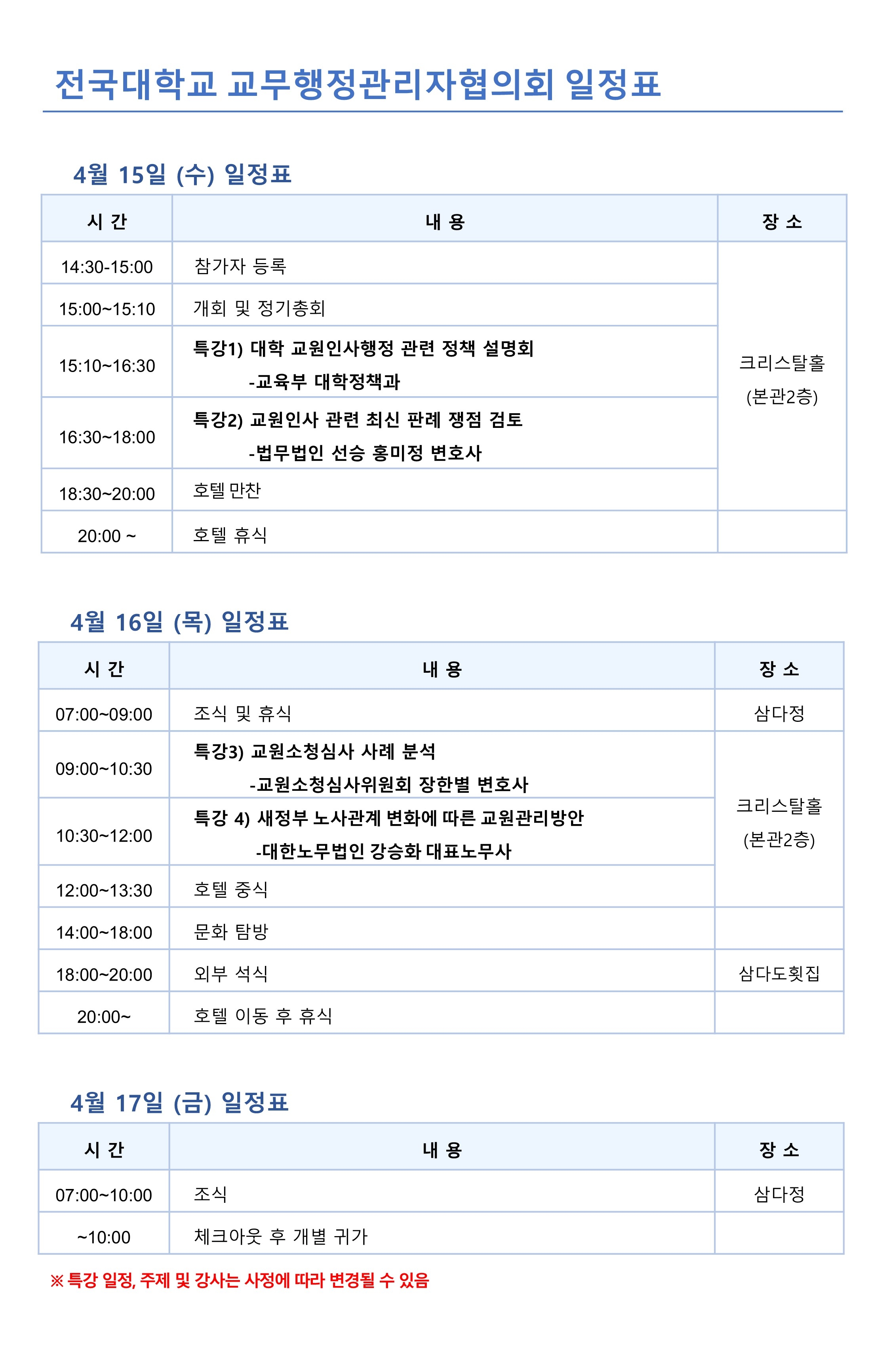 전국대학교 교무행정관리자협의회 일정표

4월 15일 (수) 일정표

| 시 간 | 내 용 | 장 소 |
|---|---|---|
| 14:30-15:00 | 참가자 등록 | 크리스탈홀 (본관2층) |
| 15:00~15:10 | 개회 및 정기총회 | |
| 15:10~16:30 | 특강1) 대학 교원인사행정 관련 정책 설명회 -교육부 대학정책과 | |
| 16:30~18:00 | 특강2) 교원인사 관련 최신 판례 쟁점 검토 -법무법인 선승 홍미정 변호사 | |
| 18:30~20:00 | 호텔 만찬 | |
| 20:00 ~ | 호텔 휴식 | |

4월 16일 (목) 일정표

| 시 간 | 내 용 | 장 소 |
|---|---|---|
| 07:00~09:00 | 조식 및 휴식 | 삼다정 |
| 09:00~10:30 | 특강3) 교원소청심사 사례 분석 -교원소청심사위원회 장한별 변호사 | 크리스탈홀 (본관2층) |
| 10:30~12:00 | 특강 4) 새정부 노사관계 변화에 따른 교원관리방안 -대한노무법인 강승화 대표노무사 | |
| 12:00~13:30 | 호텔 중식 | |
| 14:00~18:00 | 문화 탐방 | |
| 18:00~20:00 | 외부 석식 | 삼다도횟집 |
| 20:00~ | 호텔 이동 후 휴식 | |

4월 17일 (금) 일정표

| 시 간 | 내 용 | 장 소 |
|---|---|---|
| 07:00~10:00 | 조식 | 삼다정 |
| ~10:00 | 체크아웃 후 개별 귀가 | |

※ 특강 일정, 주제 및 강사는 사정에 따라 변경될 수 있음